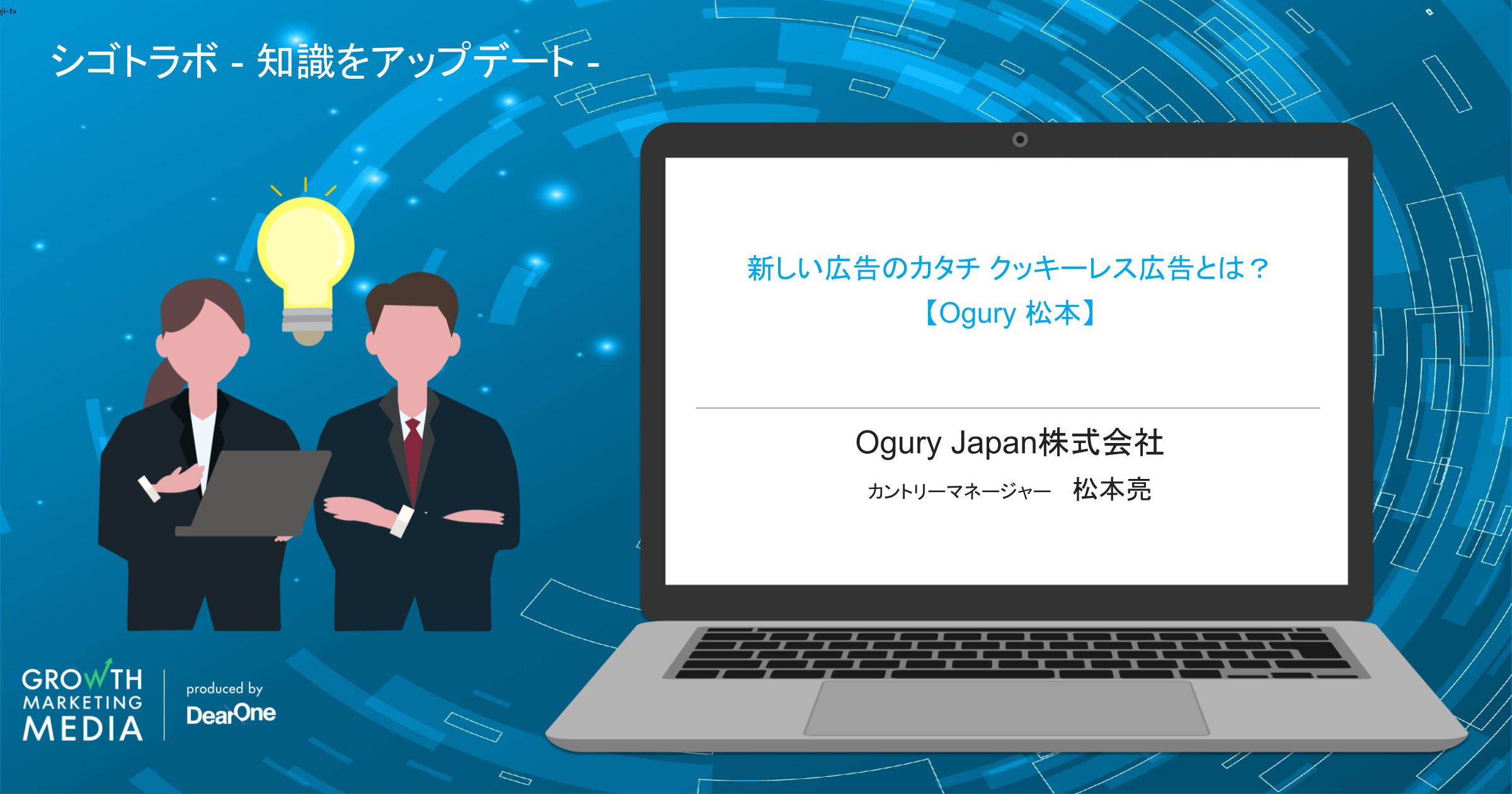 ji-tv

シゴトラボ - 知識をアップデート -

新しい広告のカタチ クッキーレス広告とは？
【Ogury 松本】

Ogury Japan株式会社
カントリーマネージャー　松本亮

GROWTH MARKETING MEDIA

produced by
DearOne